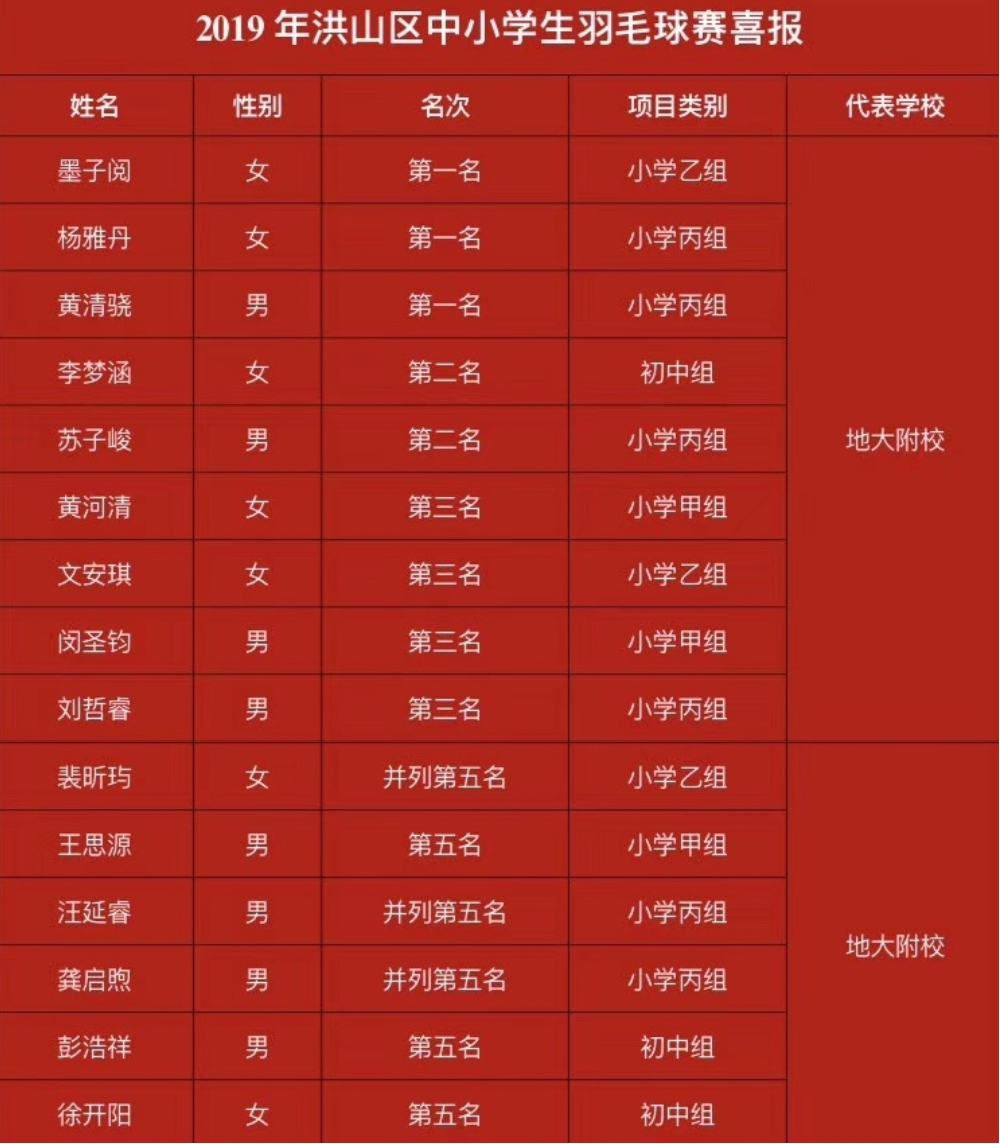 2019 年洪山区中小学生羽毛球赛喜报

| 姓名 | 性别 | 名次 | 项目类别 | 代表学校 |
|---|---|---|---|---|
| 墨子阅 | 女 | 第一名 | 小学乙组 | 地大附校 |
| 杨雅丹 | 女 | 第一名 | 小学丙组 | |
| 黄清骁 | 男 | 第一名 | 小学丙组 | |
| 李梦涵 | 女 | 第二名 | 初中组 | |
| 苏子峻 | 男 | 第二名 | 小学丙组 | |
| 黄河清 | 女 | 第三名 | 小学甲组 | |
| 文安琪 | 女 | 第三名 | 小学乙组 | |
| 闵圣钧 | 男 | 第三名 | 小学甲组 | |
| 刘哲睿 | 男 | 第三名 | 小学丙组 | |
| 裴昕玙 | 女 | 并列第五名 | 小学乙组 | 地大附校 |
| 王思源 | 男 | 第五名 | 小学甲组 | |
| 汪延睿 | 男 | 并列第五名 | 小学丙组 | |
| 龚启煦 | 男 | 并列第五名 | 小学丙组 | |
| 彭浩祥 | 男 | 第五名 | 初中组 | |
| 徐开阳 | 女 | 第五名 | 初中组 | |